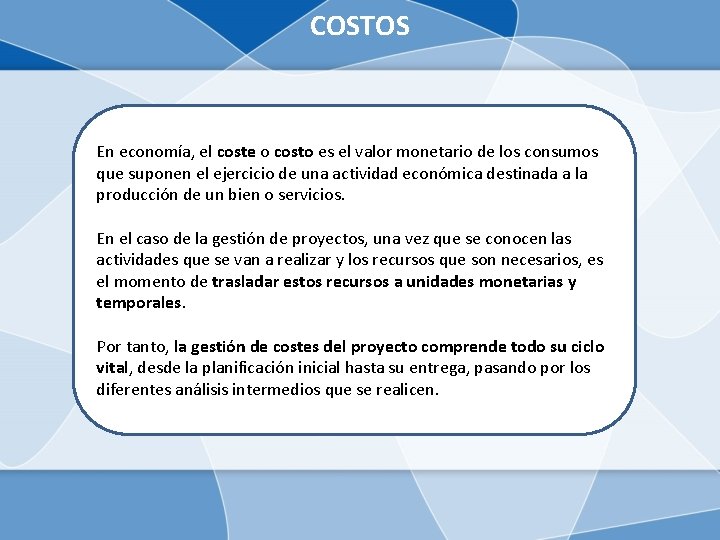 COSTOS

En economía, el coste o costo es el valor monetario de los consumos que suponen el ejercicio de una actividad económica destinada a la producción de un bien o servicios.

En el caso de la gestión de proyectos, una vez que se conocen las actividades que se van a realizar y los recursos que son necesarios, es el momento de trasladar estos recursos a unidades monetarias y temporales.

Por tanto, la gestión de costes del proyecto comprende todo su ciclo vital, desde la planificación inicial hasta su entrega, pasando por los diferentes análisis intermedios que se realicen.